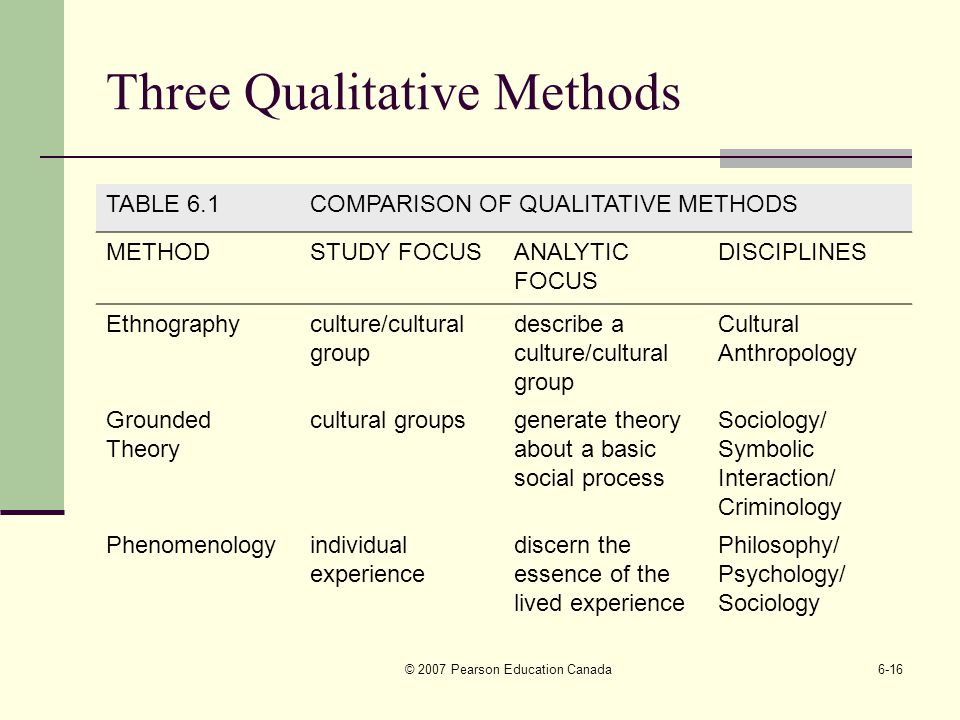 Three Qualitative Methods

TABLE 6.1 COMPARISON OF QUALITATIVE METHODS

| METHOD | STUDY FOCUS | ANALYTIC FOCUS | DISCIPLINES |
|---|---|---|---|
| Ethnography | culture/cultural group | describe a culture/cultural group | Cultural Anthropology |
| Grounded Theory | cultural groups | generate theory about a basic social process | Sociology/ Symbolic Interaction/ Criminology |
| Phenomenology | individual experience | discern the essence of the lived experience | Philosophy/ Psychology/ Sociology |

© 2007 Pearson Education Canada

6-16